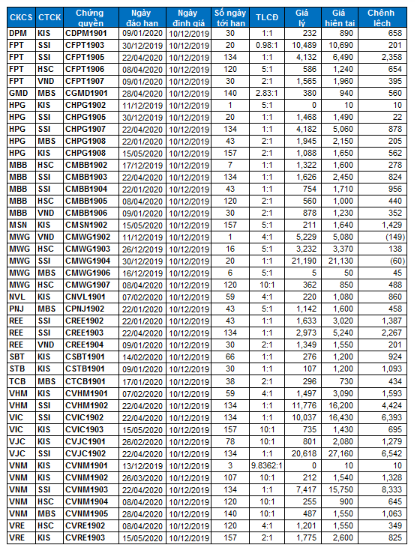 | CKCS | CTCK | Chứng quyền | Ngày đáo hạn | Ngày định giá | Số ngày tới hạn | TLCĐ | Giá lý | Giá hiện tại | Chênh lệch |
|---|---|---|---|---|---|---|---|---|---|
| DPM | KIS | CDPM1901 | 09/01/2020 | 10/12/2019 | 30 | 1:1 | 232 | 890 | 658 |
| FPT | SSI | CFPT1903 | 30/12/2019 | 10/12/2019 | 20 | 0.98:1 | 10,489 | 10,690 | 201 |
| FPT | SSI | CFPT1905 | 22/04/2020 | 10/12/2019 | 134 | 1:1 | 4,132 | 6,490 | 2,358 |
| FPT | HSC | CFPT1906 | 08/04/2020 | 10/12/2019 | 120 | 5:1 | 586 | 1,240 | 654 |
| FPT | VND | CFPT1907 | 09/01/2020 | 10/12/2019 | 30 | 2:1 | 1,565 | 1,960 | 395 |
| GMD | MBS | CGMD1901 | 28/04/2020 | 10/12/2019 | 140 | 2.83:1 | 380 | 940 | 560 |
| HPG | KIS | CHPG1902 | 11/12/2019 | 10/12/2019 | 1 | 5:1 | 0 | 10 | 10 |
| HPG | SSI | CHPG1905 | 30/12/2019 | 10/12/2019 | 20 | 1:1 | 1,468 | 1,490 | 22 |
| HPG | SSI | CHPG1907 | 22/04/2020 | 10/12/2019 | 134 | 1:1 | 4,182 | 5,060 | 878 |
| HPG | MBS | CHPG1908 | 22/01/2020 | 10/12/2019 | 43 | 2:1 | 1,945 | 2,150 | 205 |
| HPG | KIS | CHPG1908 | 15/05/2020 | 10/12/2019 | 157 | 2:1 | 1,088 | 1,650 | 562 |
| MBB | HSC | CMBB1902 | 17/12/2019 | 10/12/2019 | 7 | 1:1 | 1,322 | 1,600 | 278 |
| MBB | SSI | CMBB1903 | 22/04/2020 | 10/12/2019 | 134 | 1:1 | 1,626 | 2,450 | 824 |
| MBB | SSI | CMBB1904 | 22/01/2020 | 10/12/2019 | 43 | 1:1 | 754 | 1,710 | 956 |
| MBB | HSC | CMBB1905 | 08/04/2020 | 10/12/2019 | 120 | 2:1 | 560 | 1,000 | 440 |
| MBB | VND | CMBB1906 | 09/01/2020 | 10/12/2019 | 30 | 2:1 | 878 | 1,230 | 352 |
| MSN | KIS | CMSN1902 | 15/05/2020 | 10/12/2019 | 157 | 5:1 | 211 | 1,640 | 1,429 |
| MWG | VND | CMWG1902 | 11/12/2019 | 10/12/2019 | 1 | 4:1 | 5,229 | 5,080 | (149) |
| MWG | HSC | CMWG1903 | 26/12/2019 | 10/12/2019 | 16 | 5:1 | 3,232 | 3,370 | 138 |
| MWG | SSI | CMWG1904 | 30/12/2019 | 10/12/2019 | 20 | 1:1 | 21,190 | 21,130 | (60) |
| MWG | MBS | CMWG1906 | 16/12/2019 | 10/12/2019 | 6 | 5:1 | 5 | 50 | 45 |
| MWG | HSC | CMWG1907 | 08/04/2020 | 10/12/2019 | 120 | 10:1 | 362 | 850 | 488 |
| NVL | KIS | CNVL1901 | 07/02/2020 | 10/12/2019 | 59 | 4:1 | 220 | 1,080 | 860 |
| PNJ | MBS | CPNJ1902 | 22/01/2020 | 10/12/2019 | 43 | 5:1 | 1,142 | 1,600 | 458 |
| REE | SSI | CREE1902 | 22/01/2020 | 10/12/2019 | 43 | 1:1 | 1,633 | 3,020 | 1,387 |
| REE | SSI | CREE1903 | 22/04/2020 | 10/12/2019 | 134 | 1:1 | 2,973 | 5,240 | 2,267 |
| REE | VND | CREE1904 | 09/01/2020 | 10/12/2019 | 30 | 2:1 | 1,349 | 1,550 | 201 |
| SBT | KIS | CSBT1901 | 14/02/2020 | 10/12/2019 | 66 | 1:1 | 276 | 1,200 | 924 |
| STB | KIS | CSTB1901 | 09/01/2020 | 10/12/2019 | 30 | 1:1 | 107 | 1,200 | 1,093 |
| TCB | MBS | CTCB1901 | 17/01/2020 | 10/12/2019 | 38 | 2:1 | 296 | 730 | 434 |
| VHM | KIS | CVHM1901 | 07/02/2020 | 10/12/2019 | 59 | 4:1 | 1,497 | 3,090 | 1,593 |
| VHM | SSI | CVHM1902 | 22/04/2020 | 10/12/2019 | 134 | 1:1 | 11,776 | 16,200 | 4,424 |
| VIC | SSI | CVIC1902 | 22/04/2020 | 10/12/2019 | 134 | 1:1 | 10,037 | 16,430 | 6,393 |
| VIC | KIS | CVIC1903 | 15/05/2020 | 10/12/2019 | 157 | 10:1 | 735 | 1,430 | 695 |
| VJC | KIS | CVJC1901 | 26/02/2020 | 10/12/2019 | 78 | 10:1 | 801 | 2,080 | 1,279 |
| VJC | SSI | CVJC1902 | 22/04/2020 | 10/12/2019 | 134 | 1:1 | 20,618 | 27,160 | 6,542 |
| VNM | KIS | CVNM1901 | 13/12/2019 | 10/12/2019 | 3 | 9.8362:1 | 0 | 10 | 10 |
| VNM | KIS | CVNM1902 | 26/03/2020 | 10/12/2019 | 107 | 10:1 | 212 | 1,540 | 1,328 |
| VNM | SSI | CVNM1903 | 22/04/2020 | 10/12/2019 | 134 | 1:1 | 7,417 | 15,750 | 8,333 |
| VNM | HSC | CVNM1904 | 08/04/2020 | 10/12/2019 | 120 | 10:1 | 255 | 900 | 645 |
| VNM | MBS | CVNM1905 | 28/04/2020 | 10/12/2019 | 140 | 10:1 | 487 | 1,550 | 1,063 |
| VRE | HSC | CVRE1902 | 08/04/2020 | 10/12/2019 | 120 | 4:1 | 1,201 | 1,550 | 349 |
| VRE | KIS | CVRE1903 | 15/05/2020 | 10/12/2019 | 157 | 2:1 | 1,775 | 2,600 | 825 |